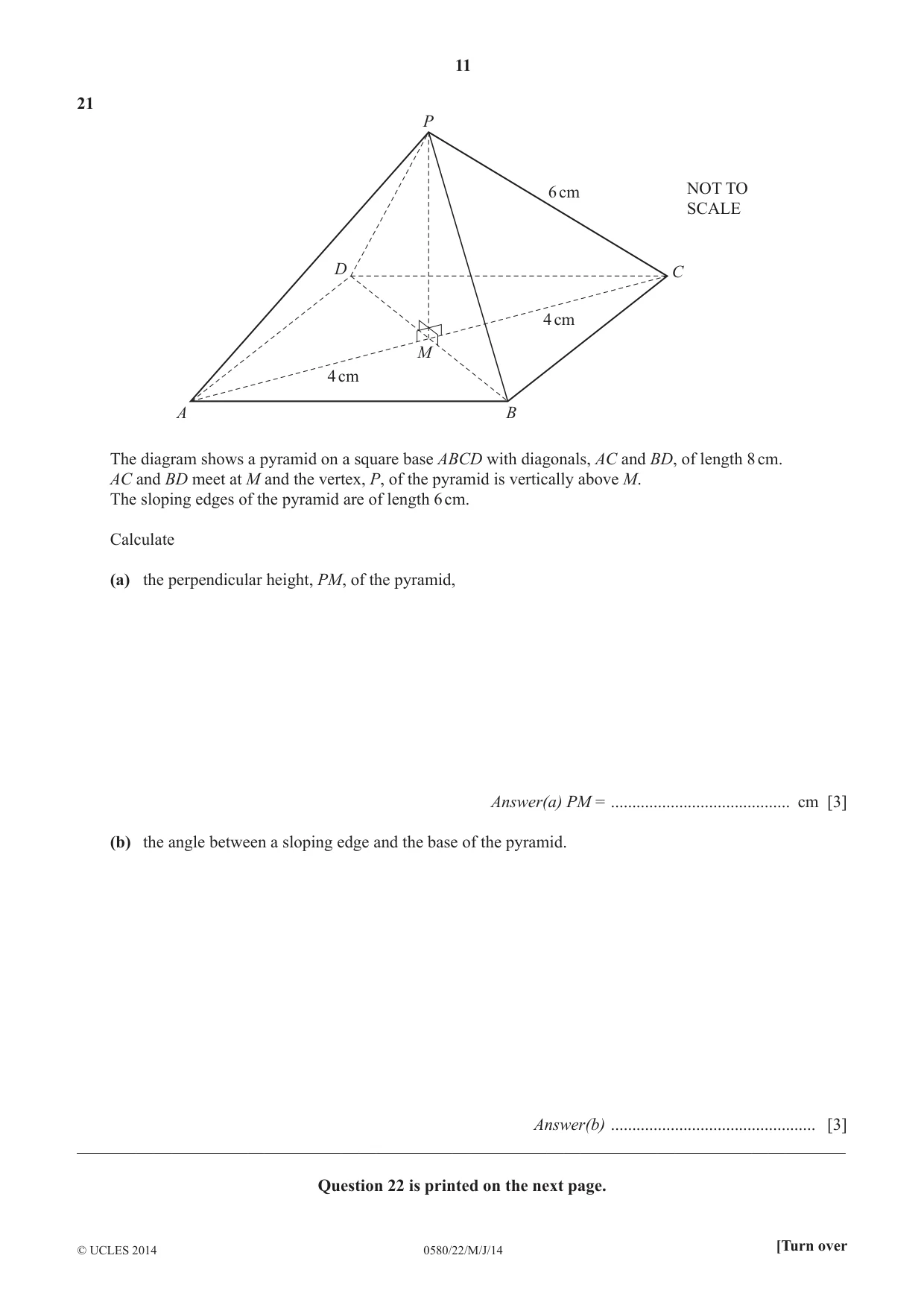 11

21

P

6 cm

NOT TO SCALE

D

C

4 cm

M

4 cm

A

B

The diagram shows a pyramid on a square base ABCD with diagonals, AC and BD, of length 8 cm. AC and BD meet at M and the vertex, P, of the pyramid is vertically above M. The sloping edges of the pyramid are of length 6 cm.

Calculate

(a) the perpendicular height, PM, of the pyramid,

Answer(a) PM = ____ cm [3]

(b) the angle between a sloping edge and the base of the pyramid.

Answer(b) ____ [3]

Question 22 is printed on the next page.

© UCLES 2014 0580/22/M/J/14 [Turn over